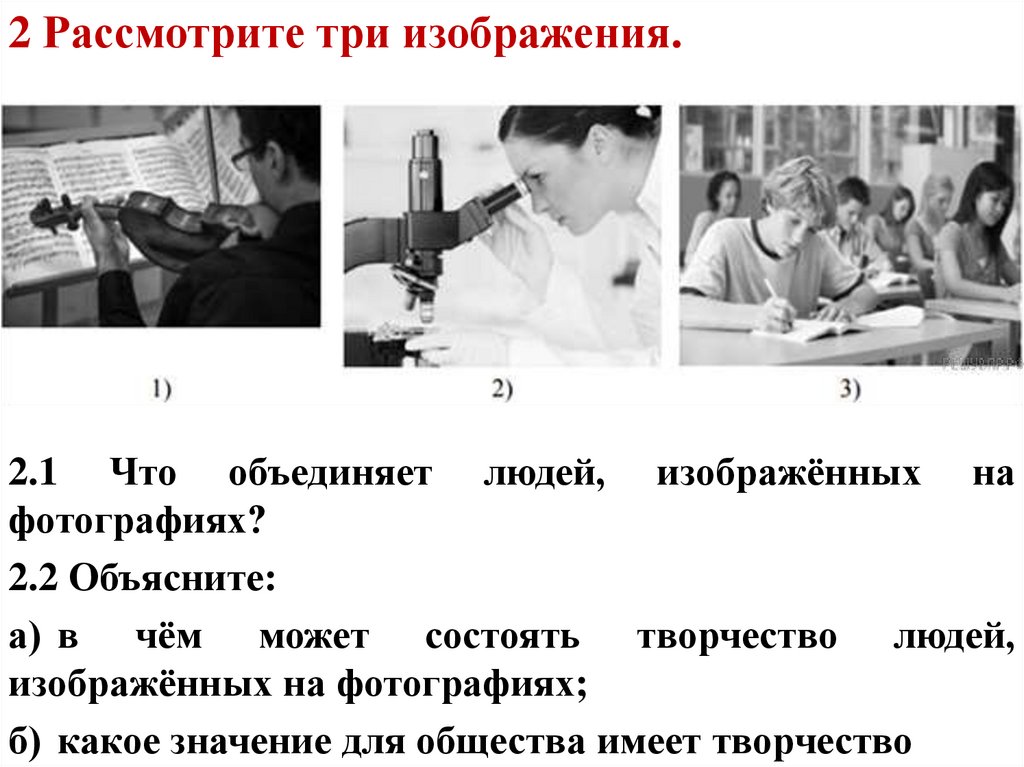 2 Рассмотрите три изображения.

1)

2)

3)

2.1 Что объединяет людей, изображённых на фотографиях?

2.2 Объясните:

а) в чём может состоять творчество людей, изображённых на фотографиях;

б) какое значение для общества имеет творчество